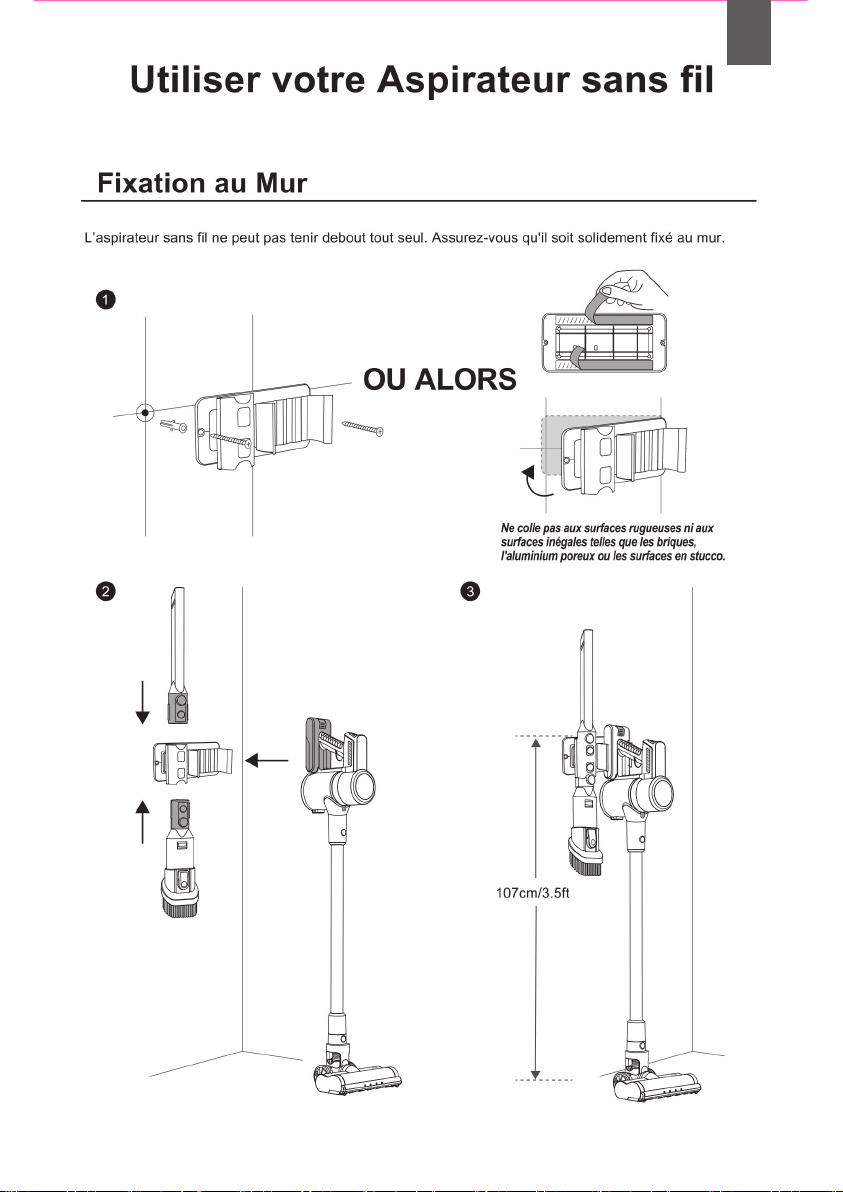 Utiliser votre Aspirateur sans fil

Fixation au Mur

L'aspirateur sans fil ne peut pas tenir debout tout seul. Assurez-vous qu'il soit solidement fixé au mur.

1

OU ALORS

Ne colle pas aux surfaces rugueuses ni aux surfaces inégales telles que les briques, l'aluminium poreux ou les surfaces en stucco.

2

3

107cm/3.5ft